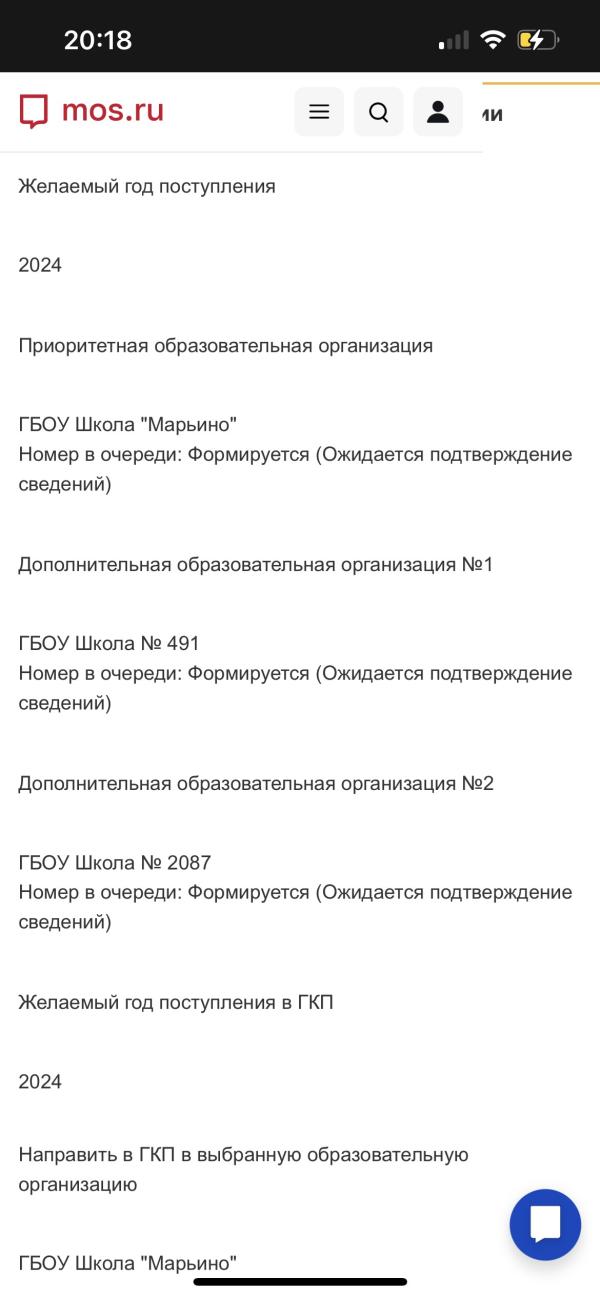 20:18

mos.ru

ми

Желаемый год поступления

2024

Приоритетная образовательная организация

ГБОУ Школа "Марьино"
Номер в очереди: Формируется (Ожидается подтверждение сведений)

Дополнительная образовательная организация №1

ГБОУ Школа № 491
Номер в очереди: Формируется (Ожидается подтверждение сведений)

Дополнительная образовательная организация №2

ГБОУ Школа № 2087
Номер в очереди: Формируется (Ожидается подтверждение сведений)

Желаемый год поступления в ГКП

2024

Направить в ГКП в выбранную образовательную организацию

ГБОУ Школа "Марьино"